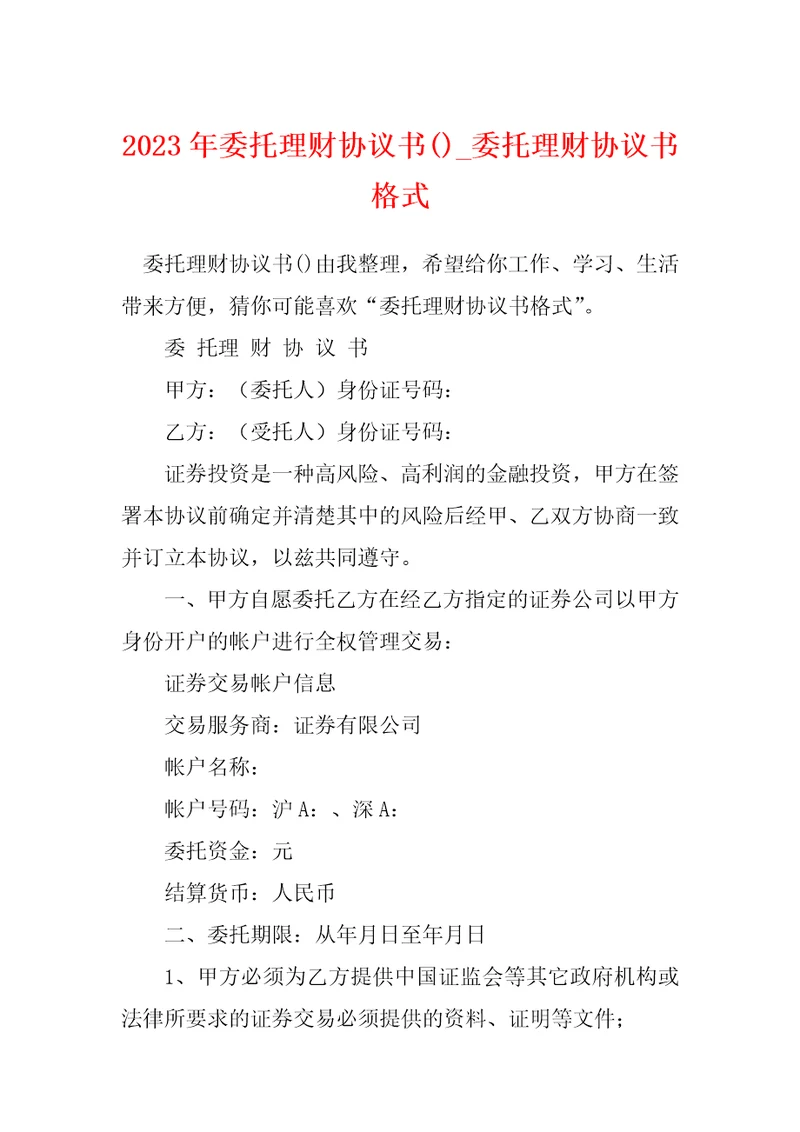 2023年委托理财协议书()_委托理财协议书格式

委托理财协议书()由我整理，希望给你工作、学习、生活带来方便，猜你可能喜欢“委托理财协议书格式”。

委 托理 财 协 议 书

甲方：（委托人）身份证号码：

乙方：（受托人）身份证号码：

证券投资是一种高风险、高利润的金融投资，甲方在签署本协议前确定并清楚其中的风险后经甲、乙双方协商一致并订立本协议，以兹共同遵守。

一、甲方自愿委托乙方在经乙方指定的证券公司以甲方身份开户的帐户进行全权管理交易：

证券交易帐户信息

交易服务商：证券有限公司

帐户名称：

帐户号码：沪A：、深A：

委托资金：元

结算货币：人民币

二、委托期限：从年月日至年月日

1、甲方必须为乙方提供中国证监会等其它政府机构或法律所要求的证券交易必须提供的资料、证明等文件；